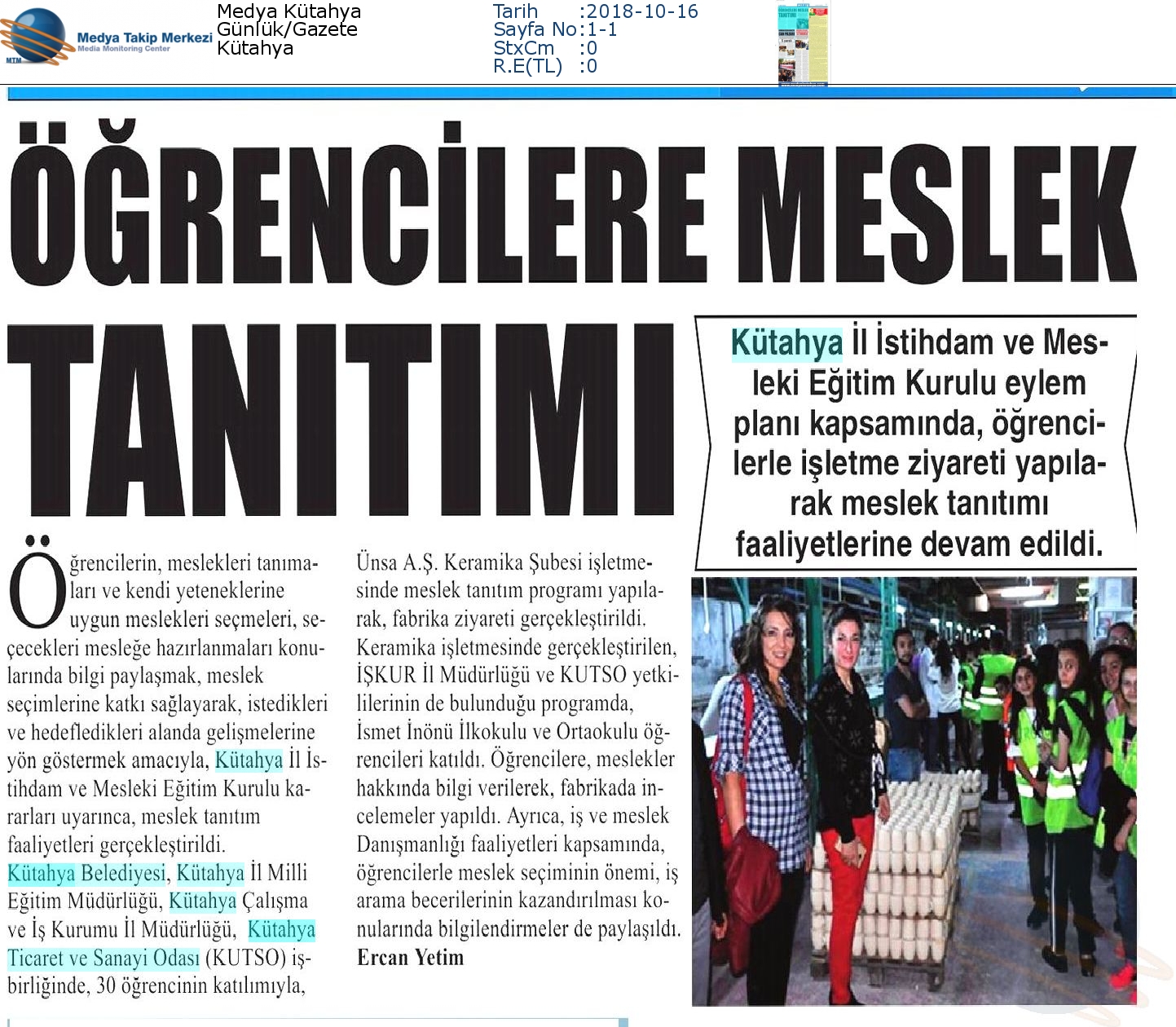 MTM Medya Takip Merkezi Media Monitoring Center

Medya Kütahya
Günlük/Gazete
Kütahya

Tarih :2018-10-16
Sayfa No:1-1
StxCm :0
R.E(TL) :0

ÖĞRENCİLERE MESLEK TANITIMI

Kütahya İl İstihdam ve Mesleki Eğitim Kurulu eylem planı kapsamında, öğrencilerle işletme ziyareti yapılarak meslek tanıtımı faaliyetlerine devam edildi.

Öğrencilerin, meslekleri tanımaları ve kendi yeteneklerine uygun meslekleri seçmeleri, seçecekleri mesleğe hazırlanmaları konularında bilgi paylaşmak, meslek seçimlerine katkı sağlayarak, istedikleri ve hedefledikleri alanda gelişmelerine yön göstermek amacıyla, Kütahya İl İstihdam ve Mesleki Eğitim Kurulu kararları uyarınca, meslek tanıtım faaliyetleri gerçekleştirildi. Kütahya Belediyesi, Kütahya İl Milli Eğitim Müdürlüğü, Kütahya Çalışma ve İş Kurumu İl Müdürlüğü, Kütahya Ticaret ve Sanayi Odası (KUTSO) işbirliğinde, 30 öğrencinin katılımıyla, Ünsa A.Ş. Keramika Şubesi işletmesinde meslek tanıtım programı yapılarak, fabrika ziyareti gerçekleştirildi. Keramika işletmesinde gerçekleştirilen, İŞKUR İl Müdürlüğü ve KUTSO yetkililerinin de bulunduğu programda, İsmet İnönü İlkokulu ve Ortaokulu öğrencileri katıldı. Öğrencilere, meslekler hakkında bilgi verilerek, fabrikada incelemeler yapıldı. Ayrıca, iş ve meslek Danışmanlığı faaliyetleri kapsamında, öğrencilerle meslek seçiminin önemi, iş arama becerilerinin kazandırılması konularında bilgilendirmeler de paylaşıldı.
Ercan Yetim